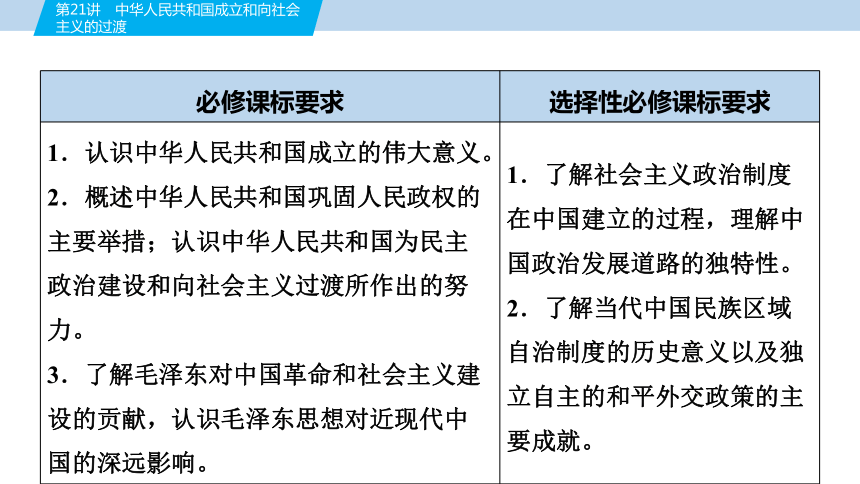 第21讲　中华人民共和国成立和向社会主义的过渡

| 必修课标要求 | 选择性必修课标要求 |
|---|---|
| 1．认识中华人民共和国成立的伟大意义。 2．概述中华人民共和国巩固人民政权的主要举措；认识中华人民共和国为民主政治建设和向社会主义过渡所作出的努力。 3．了解毛泽东对中国革命和社会主义建设的贡献，认识毛泽东思想对近现代中国的深远影响。 | 1．了解社会主义政治制度在中国建立的过程，理解中国政治发展道路的独特性。 2．了解当代中国民族区域自治制度的历史意义以及独立自主的和平外交政策的主要成就。 |